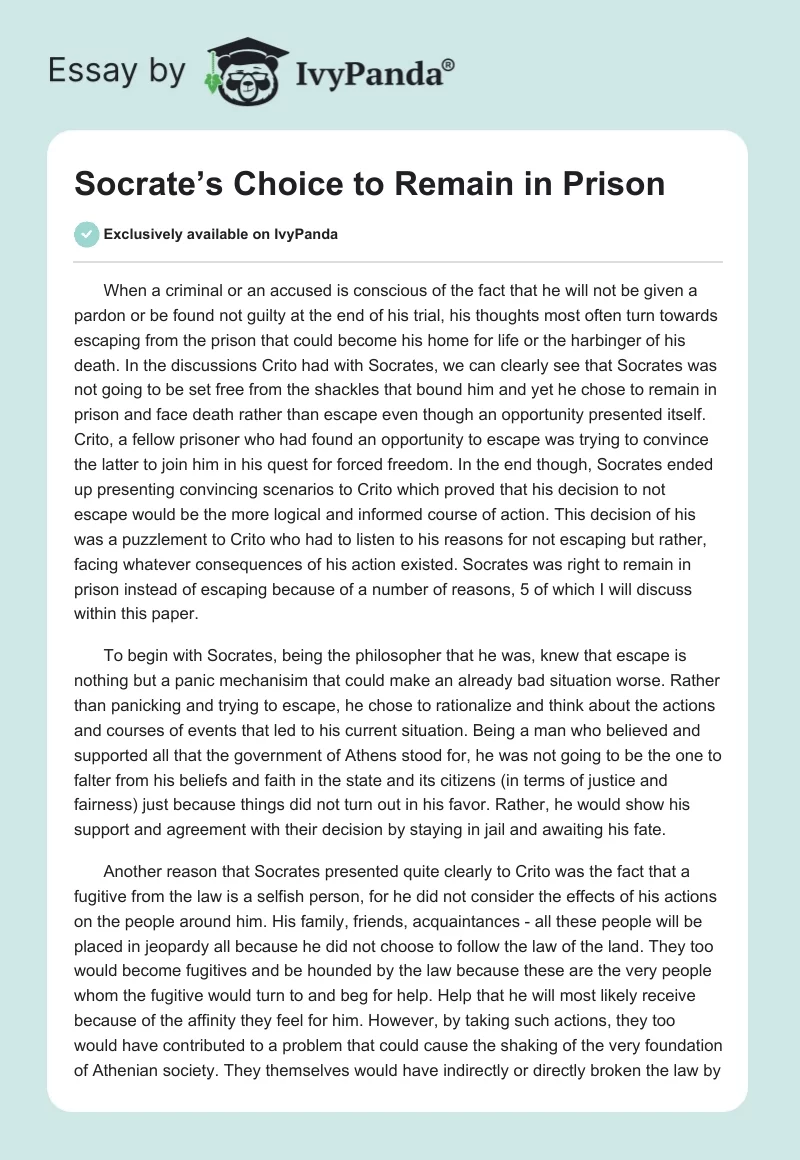 Essay by IvyPanda®

Socrate’s Choice to Remain in Prison

Exclusively available on IvyPanda

When a criminal or an accused is conscious of the fact that he will not be given a pardon or be found not guilty at the end of his trial, his thoughts most often turn towards escaping from the prison that could become his home for life or the harbinger of his death. In the discussions Crito had with Socrates, we can clearly see that Socrates was not going to be set free from the shackles that bound him and yet he chose to remain in prison and face death rather than escape even though an opportunity presented itself. Crito, a fellow prisoner who had found an opportunity to escape was trying to convince the latter to join him in his quest for forced freedom. In the end though, Socrates ended up presenting convincing scenarios to Crito which proved that his decision to not escape would be the more logical and informed course of action. This decision of his was a puzzlement to Crito who had to listen to his reasons for not escaping but rather, facing whatever consequences of his action existed. Socrates was right to remain in prison instead of escaping because of a number of reasons, 5 of which I will discuss within this paper.

To begin with Socrates, being the philosopher that he was, knew that escape is nothing but a panic mechanisim that could make an already bad situation worse. Rather than panicking and trying to escape, he chose to rationalize and think about the actions and courses of events that led to his current situation. Being a man who believed and supported all that the government of Athens stood for, he was not going to be the one to falter from his beliefs and faith in the state and its citizens (in terms of justice and fairness) just because things did not turn out in his favor. Rather, he would show his support and agreement with their decision by staying in jail and awaiting his fate.

Another reason that Socrates presented quite clearly to Crito was the fact that a fugitive from the law is a selfish person, for he did not consider the effects of his actions on the people around him. His family, friends, acquaintances - all these people will be placed in jeopardy all because he did not choose to follow the law of the land. They too would become fugitives and be hounded by the law because these are the very people whom the fugitive would turn to and beg for help. Help that he will most likely receive because of the affinity they feel for him. However, by taking such actions, they too would have contributed to a problem that could cause the shaking of the very foundation of Athenian society. They themselves would have indirectly or directly broken the law by